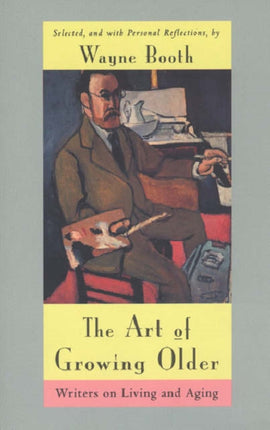 Selected, and with Personal Reflections, by
Wayne Booth

The Art of Growing Older

Writers on Living and Aging